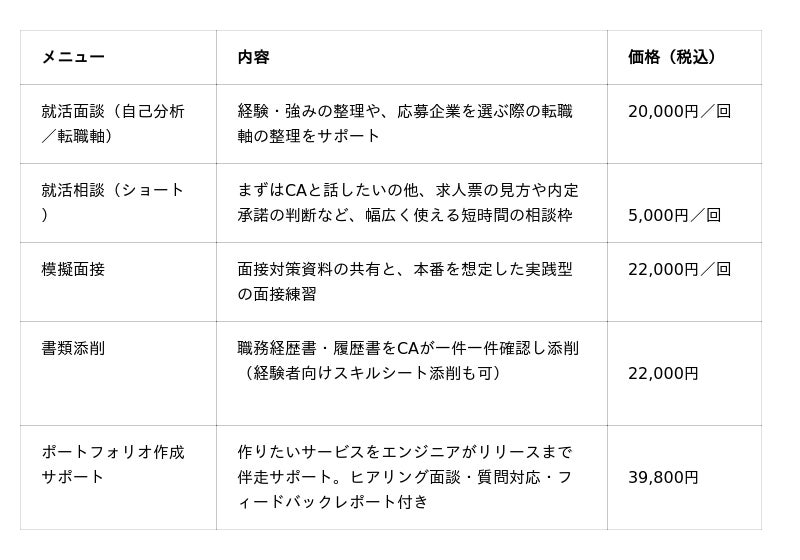 | メニュー | 内容 | 価格（税込） |
|---|---|---|
| 就活面談（自己分析／転職軸） | 経験・強みの整理や、応募企業を選ぶ際の転職軸の整理をサポート | 20,000円／回 |
| 就活相談（ショート） | まずはCAと話したいの他、求人票の見方や内定承諾の判断など、幅広く使える短時間の相談枠 | 5,000円／回 |
| 模擬面接 | 面接対策資料の共有と、本番を想定した実践型の面接練習 | 22,000円／回 |
| 書類添削 | 職務経歴書・履歴書をCAが一件一件確認し添削（経験者向けスキルシート添削も可） | 22,000円 |
| ポートフォリオ作成サポート | 作りたいサービスをエンジニアがリリースまで伴走サポート。ヒアリング面談・質問対応・フィードバックレポート付き | 39,800円 |